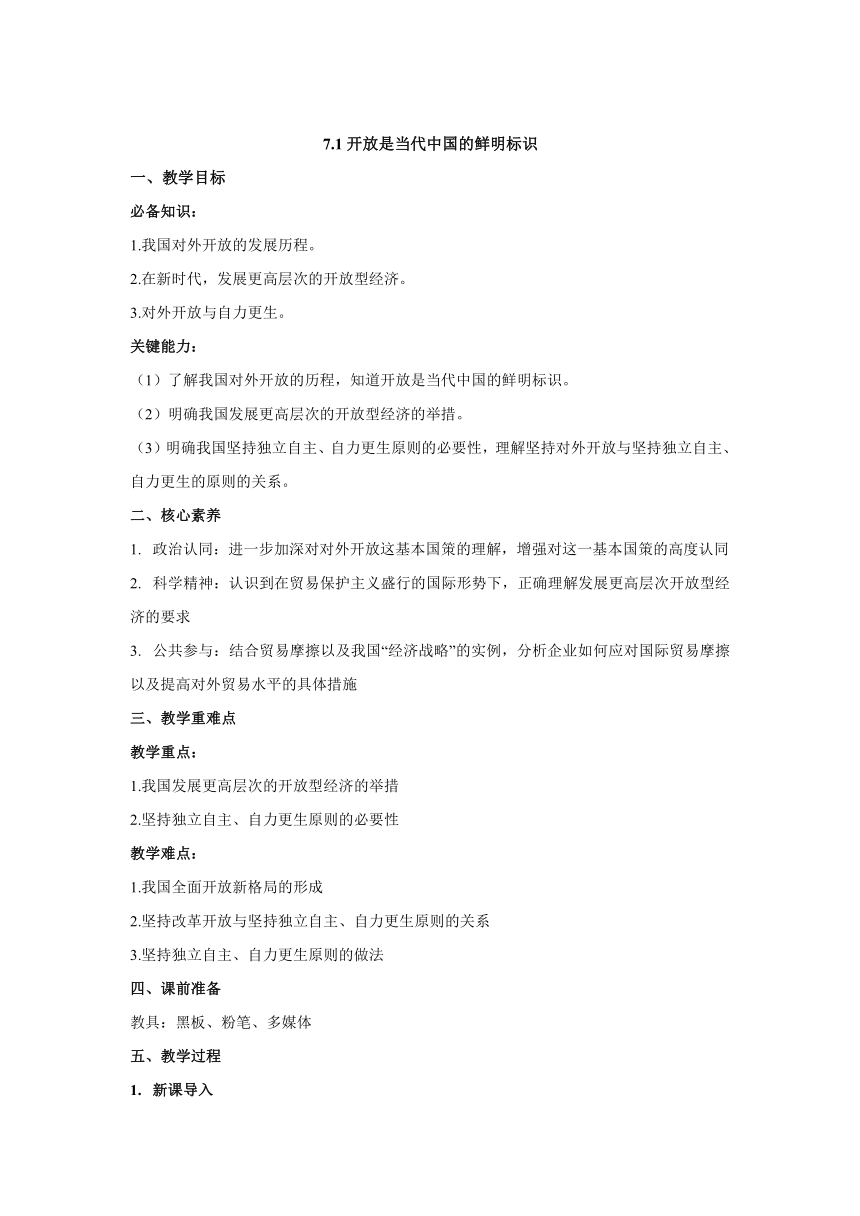 7.1 开放是当代中国的鲜明标识

一、教学目标

必备知识：

1.我国对外开放的发展历程。

2.在新时代，发展更高层次的开放型经济。

3.对外开放与自力更生。

关键能力：

（1）了解我国对外开放的历程，知道开放是当代中国的鲜明标识。

（2）明确我国发展更高层次的开放型经济的举措。

（3）明确我国坚持独立自主、自力更生原则的必要性，理解坚持对外开放与坚持独立自主、自力更生的原则的关系。

二、核心素养

1. 政治认同：进一步加深对对外开放这基本国策的理解，增强对这一基本国策的高度认同

2. 科学精神：认识到在贸易保护主义盛行的国际形势下，正确理解发展更高层次开放型经济的要求

3. 公共参与：结合贸易摩擦以及我国“经济战略”的实例，分析企业如何应对国际贸易摩擦以及提高对外贸易水平的具体措施

三、教学重难点

教学重点：

1.我国发展更高层次的开放型经济的举措

2.坚持独立自主、自力更生原则的必要性

教学难点：

1.我国全面开放新格局的形成

2.坚持改革开放与坚持独立自主、自力更生原则的关系

3.坚持独立自主、自力更生原则的做法

四、课前准备

教具：黑板、粉笔、多媒体

五、教学过程

1. 新课导入